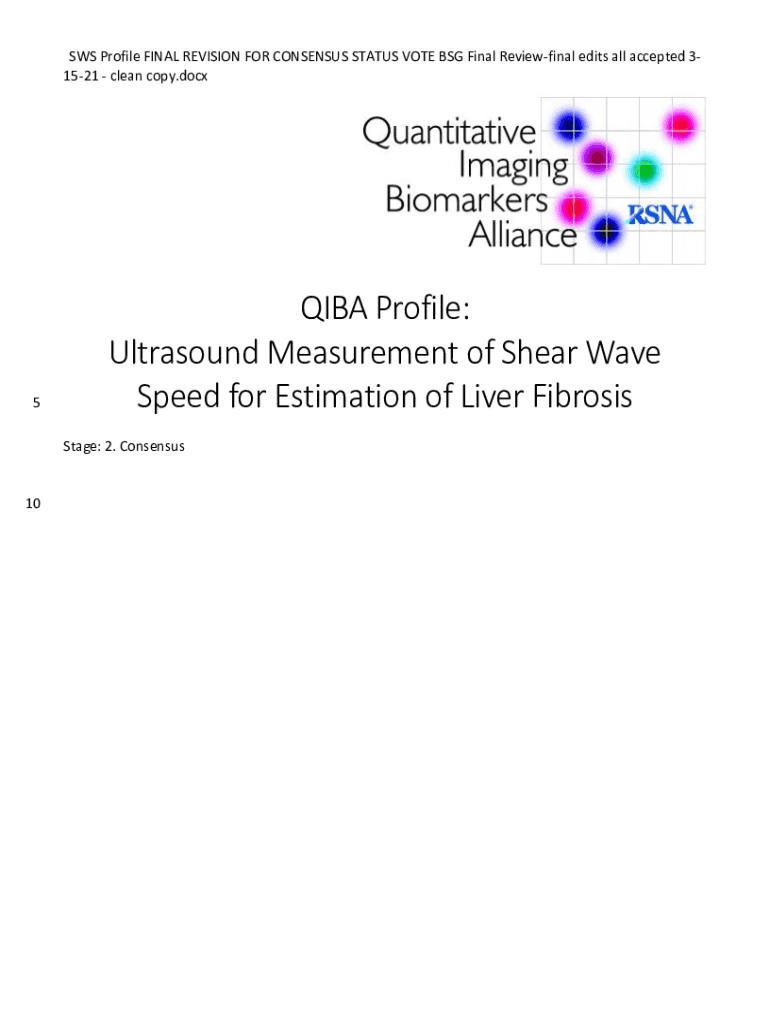 SWS Profile FINAL REVISION FOR CONSENSUS STATUS VOTE BSG Final Review-final edits all accepted 3-15-21 - clean copy.docx

Quantitative Imaging Biomarkers Alliance

RSNA

QIBA Profile:
Ultrasound Measurement of Shear Wave Speed for Estimation of Liver Fibrosis

5

Stage: 2. Consensus

10